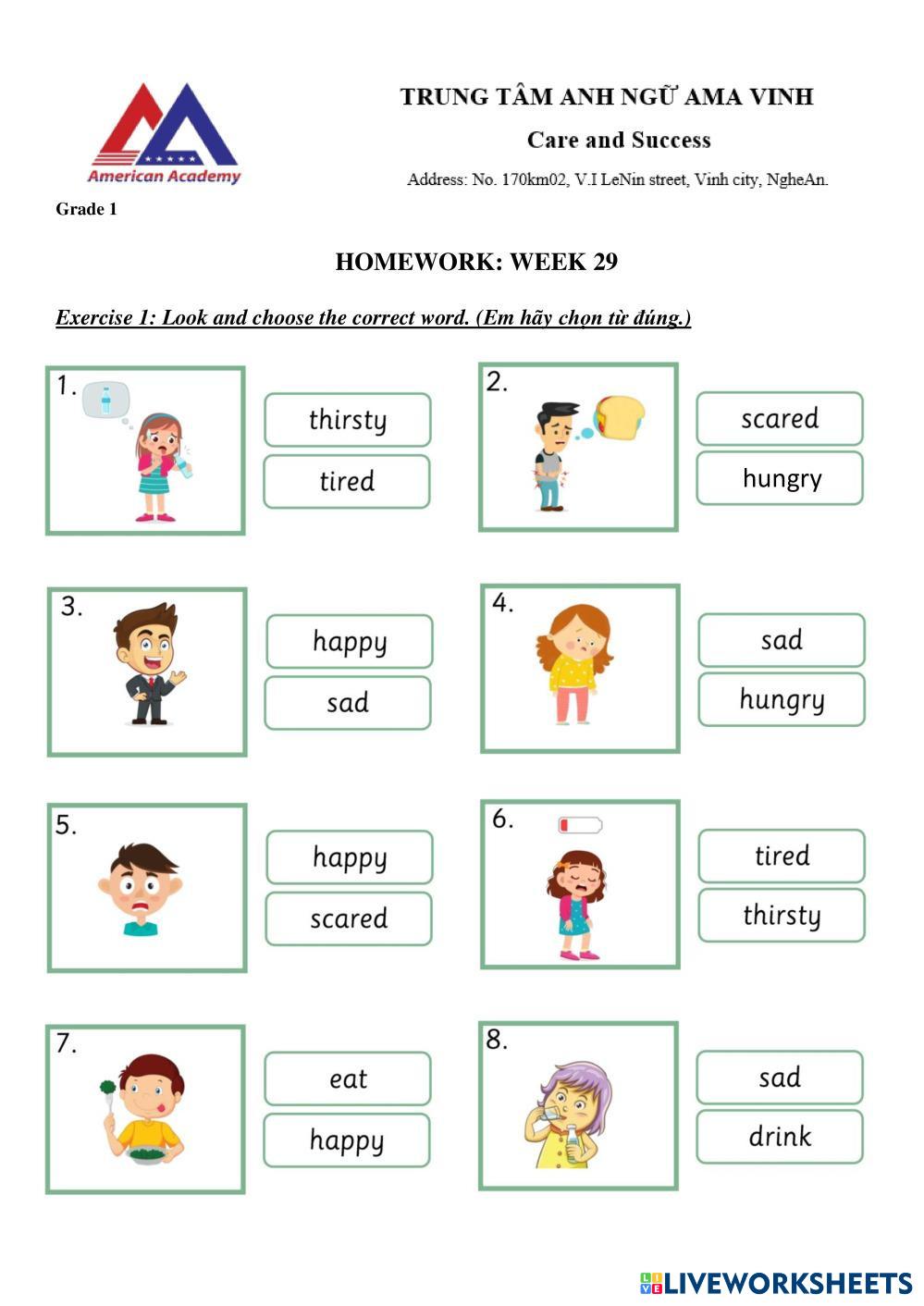 American Academy

TRUNG TÂM ANH NGỮ AMA VINH

Care and Success

Address: No. 170km02, V.I LeNin street, Vinh city, NgheAn.

Grade 1

HOMEWORK: WEEK 29

Exercise 1: Look and choose the correct word. (Em hãy chọn từ đúng.)

1.
thirsty
tired

2.
scared
hungry

3.
happy
sad

4.
sad
hungry

5.
happy
scared

6.
tired
thirsty

7.
eat
happy

8.
sad
drink

LIVEWORKSHEETS